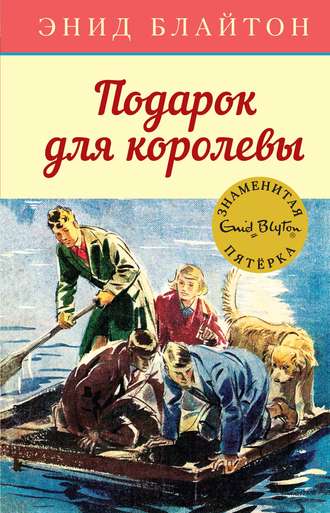 ЭНИД БЛАЙТОН

Подарок для королевы

ЗНАМЕНИТАЯ
Enid Blyton®
ПЯТЁРКА